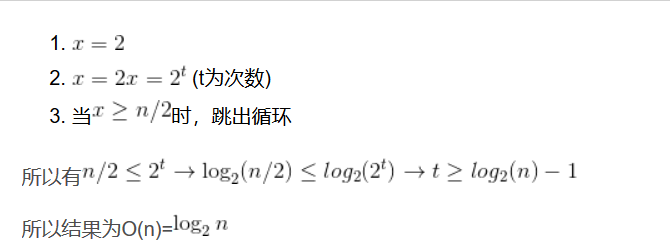 1. $x = 2$
2. $x = 2x = 2^t$ (t为次数)
3. 当$x \geq n/2$时，跳出循环

所以有$n/2 \leq 2^t \rightarrow \log_2(n/2) \leq log_2(2^t) \rightarrow t \geq log_2(n) - 1$

所以结果为O(n)=$\log_2 n$